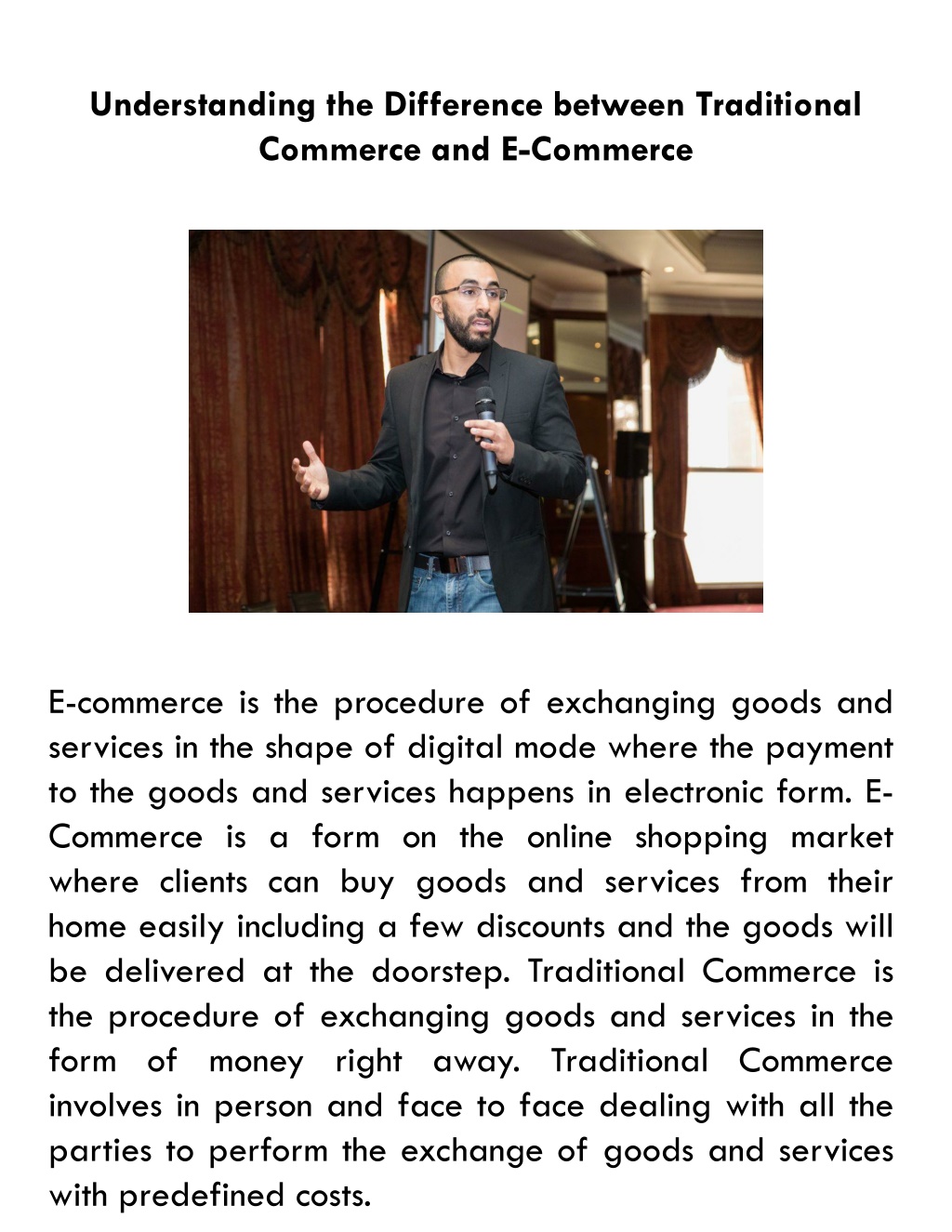 Understanding the Difference between Traditional Commerce and E-Commerce

E-commerce is the procedure of exchanging goods and services in the shape of digital mode where the payment to the goods and services happens in electronic form. E-Commerce is a form on the online shopping market where clients can buy goods and services from their home easily including a few discounts and the goods will be delivered at the doorstep. Traditional Commerce is the procedure of exchanging goods and services in the form of money right away. Traditional Commerce involves in person and face to face dealing with all the parties to perform the exchange of goods and services with predefined costs.